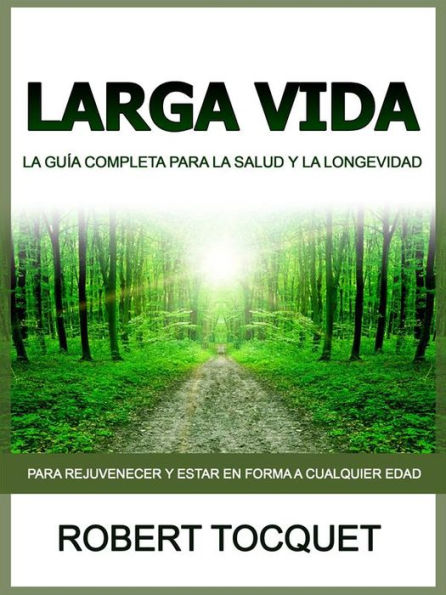 LARGA VIDA

LA GUÍA COMPLETA PARA LA SALUD Y LA LONGEVIDAD

PARA REJUVENECER Y ESTAR EN FORMA A CUALQUIER EDAD

ROBERT TOCQUET